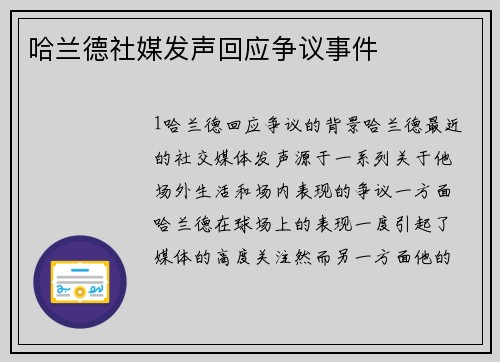 哈兰德社媒发声回应争议事件

1哈兰德回应争议的背景哈兰德最近的社交媒体发声源于一系列关于他场外生活和场内表现的争议一方面哈兰德在球场上的表现一度引起了媒体的高度关注然而另一方面他的